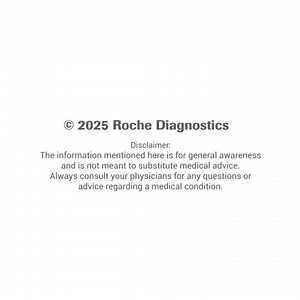 © 2025 Roche Diagnostics

Disclaimer:
The information mentioned here is for general awareness and is not meant to substitute medical advice. Always consult your physicians for any questions or advice regarding a medical condition.